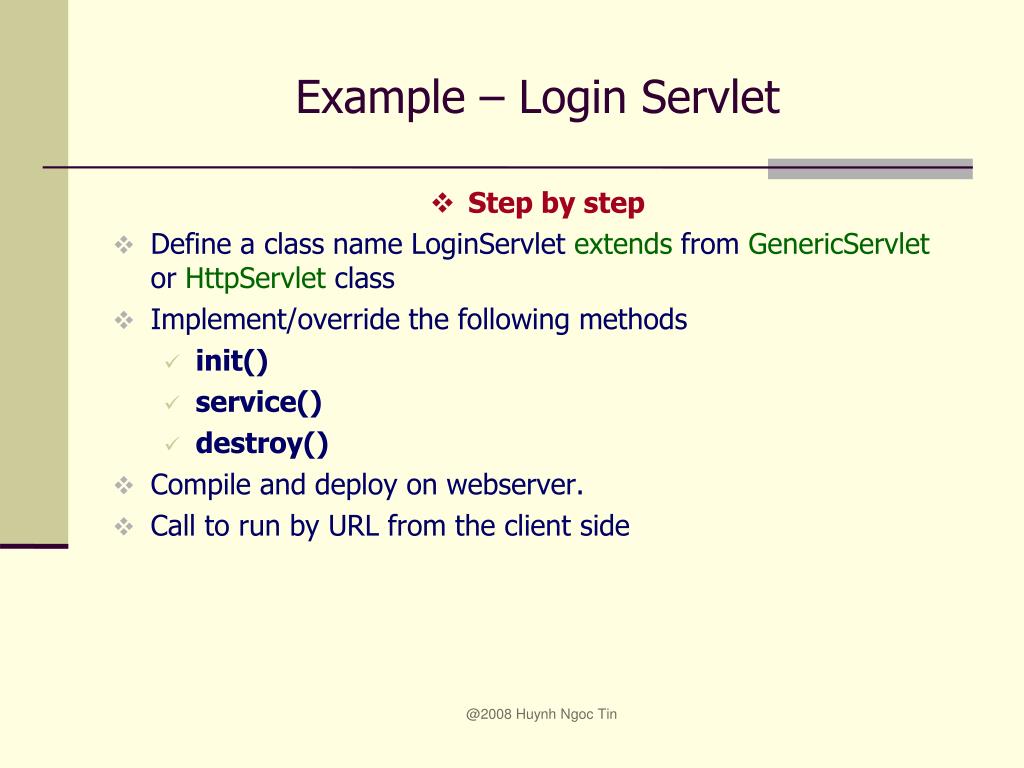 Example – Login Servlet

❖ Step by step

❖ Define a class name LoginServlet extends from GenericServlet or HttpServlet class
❖ Implement/override the following methods
✓ init()
✓ service()
✓ destroy()
❖ Compile and deploy on webserver.
❖ Call to run by URL from the client side

@2008 Huynh Ngoc Tin